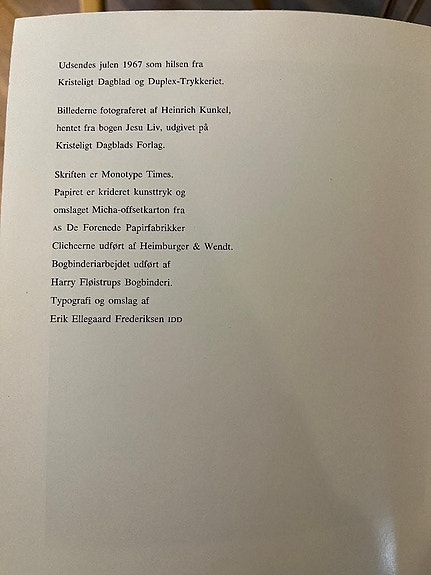 Udsendes julen 1967 som hilsen fra Kristeligt Dagblad og Duplex-Trykkeriet.

Billederne fotograferet af Heinrich Kunkel, hentet fra bogen Jesu Liv, udgivet på Kristeligt Dagblads Forlag.

Skriften er Monotype Times.
Papiret er krideret kunsttryk og omslaget Micha-offsetkarton fra AS De Forenede Papirfabrikker
Clicheerne udført af Heimburger & Wendt.
Bogbinderiarbejdet udført af Harry Fløistrups Bogbinderi.
Typografi og omslag af Erik Ellegaard Frederiksen IDD